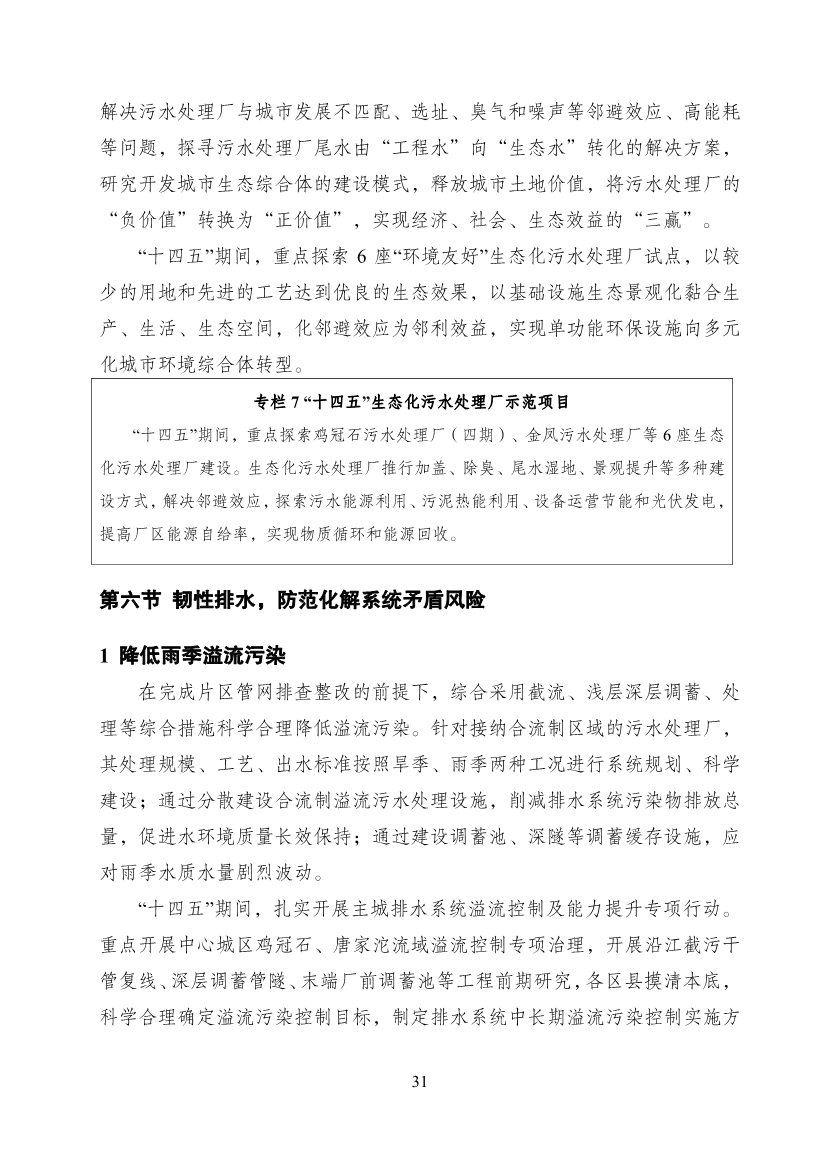 解决污水处理厂与城市发展不匹配、选址、臭气和噪声等邻避效应、高能耗等问题，探寻污水处理厂尾水由“工程水”向“生态水”转化的解决方案，研究开发城市生态综合体的建设模式，释放城市土地价值，将污水处理厂的“负价值”转换为“正价值”，实现经济、社会、生态效益的“三赢”。

“十四五”期间，重点探索 6 座“环境友好”生态化污水处理厂试点，以较少的用地和先进的工艺达到优良的生态效果，以基础设施生态景观化黏合生产、生活、生态空间，化邻避效应为邻利效益，实现单功能环保设施向多元化城市环境综合体转型。

专栏 7 “十四五”生态化污水处理厂示范项目

“十四五”期间，重点探索鸡冠石污水处理厂（四期）、金凤污水处理厂等 6 座生态化污水处理厂建设。生态化污水处理厂推行加盖、除臭、尾水湿地、景观提升等多种建设方式，解决邻避效应，探索污水能源利用、污泥热能利用、设备运营节能和光伏发电，提高厂区能源自给率，实现物质循环和能源回收。

第六节 韧性排水，防范化解系统矛盾风险

1 降低雨季溢流污染

在完成片区管网排查整改的前提下，综合采用截流、浅层深层调蓄、处理等综合措施科学合理降低溢流污染。针对接纳合流制区域的污水处理厂，其处理规模、工艺、出水标准按照旱季、雨季两种工况进行系统规划、科学建设；通过分散建设合流制溢流污水处理设施，削减排水系统污染物排放总量，促进水环境质量长效保持；通过建设调蓄池、深隧等调蓄缓存设施，应对雨季水质水量剧烈波动。

“十四五”期间，扎实开展主城排水系统溢流控制及能力提升专项行动。重点开展中心城区鸡冠石、唐家沱流域溢流控制专项治理，开展沿江截污干管复线、深层调蓄管隧、末端厂前调蓄池等工程前期研究，各区县摸清本底，科学合理确定溢流污染控制目标，制定排水系统中长期溢流污染控制实施方

31